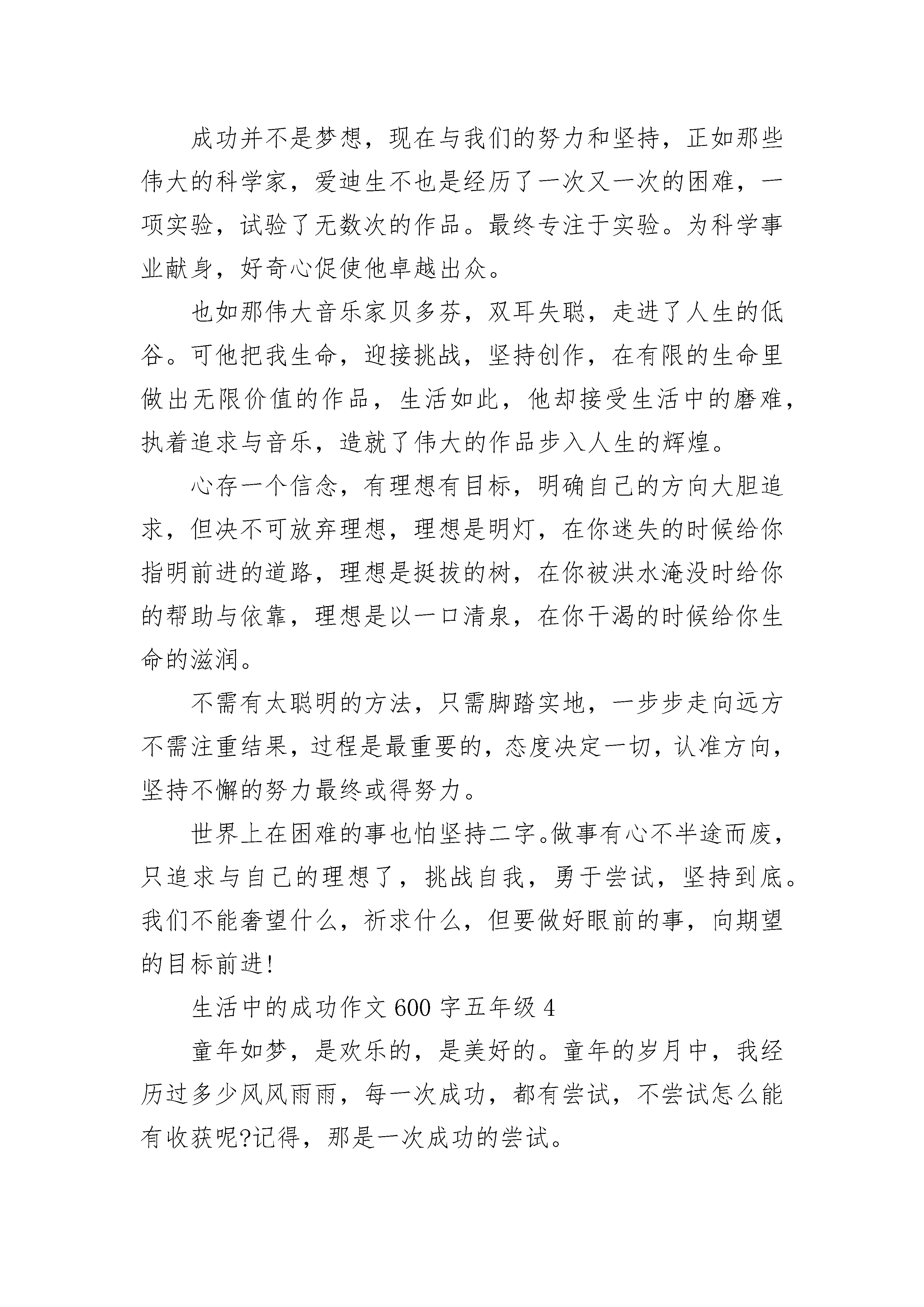 成功并不是梦想，现在与我们的努力和坚持，正如那些伟大的科学家，爱迪生不也是经历了一次又一次的困难，一项实验，试验了无数次的作品。最终专注于实验。为科学事业献身，好奇心促使他卓越出众。

也如那伟大音乐家贝多芬，双耳失聪，走进了人生的低谷。可他把我生命，迎接挑战，坚持创作，在有限的生命里做出无限价值的作品，生活如此，他却接受生活中的磨难，执着追求与音乐，造就了伟大的作品步入人生的辉煌。

心存一个信念，有理想有目标，明确自己的方向大胆追求，但决不可放弃理想，理想是明灯，在你迷失的时候给你指明前进的道路，理想是挺拔的树，在你被洪水淹没时给你的帮助与依靠，理想是以一口清泉，在你干渴的时候给你生命的滋润。

不需有太聪明的方法，只需脚踏实地，一步步走向远方不需注重结果，过程是最重要的，态度决定一切，认准方向，坚持不懈的努力最终或得努力。

世界上在困难的事也怕坚持二字。做事有心不半途而废，只追求与自己的理想了，挑战自我，勇于尝试，坚持到底。我们不能奢望什么，祈求什么，但要做好眼前的事，向期望的目标前进!

生活中的成功作文 600 字五年级 4

童年如梦，是欢乐的，是美好的。童年的岁月中，我经历过多少风风雨雨，每一次成功，都有尝试，不尝试怎么能有收获呢?记得，那是一次成功的尝试。